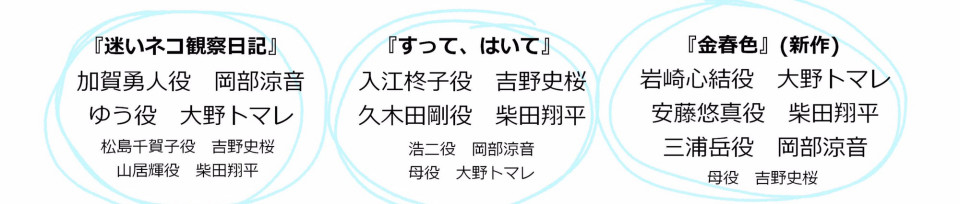 『迷いネコ観察日記』
加賀勇人役　岡部涼音
ゆう役　大野トマレ
松島千賀子役　吉野史桜
山居輝役　柴田翔平

『すって、はいて』
入江柊子役　吉野史桜
久木田剛役　柴田翔平
浩二役　岡部涼音
母役　大野トマレ

『金春色』(新作)
岩崎心結役　大野トマレ
安藤悠真役　柴田翔平
三浦岳役　岡部涼音
母役　吉野史桜